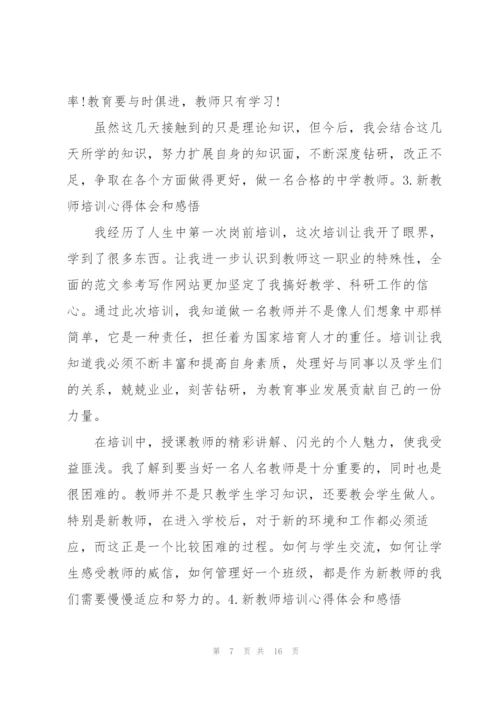 率!教育要与时俱进，教师只有学习!

虽然这几天接触到的只是理论知识，但今后，我会结合这几天所学的知识，努力扩展自身的知识面，不断深度钻研，改正不足，争取在各个方面做得更好，做一名合格的中学教师。3.新教师培训心得体会和感悟

我经历了人生中第一次岗前培训，这次培训让我开了眼界，学到了很多东西。让我进一步认识到教师这一职业的特殊性，全面的范文参考写作网站更加坚定了我搞好教学、科研工作的信心。通过此次培训，我知道做一名教师并不是像人们想象中那样简单，它是一种责任，担任着为国家培育人才的重任。培训让我知道我必须不断丰富和提高自身素质，处理好与同事以及学生们的关系，兢兢业业，刻苦钻研，为教育事业发展贡献自己的一份力量。

在培训中，授课教师的精彩讲解、闪光的个人魅力，使我受益匪浅。我了解到要当好一名人名教师是十分重要的，同时也是很困难的。教师并不是只教学生学习知识，还要教会学生做人。特别是新教师，在进入学校后，对于新的环境和工作都必须适应，而这正是一个比较困难的过程。如何与学生交流，如何让学生感受教师的威信，如何管理好一个班级，都是作为新教师的我们需要慢慢适应和努力的。4.新教师培训心得体会和感悟

第 7 页 共 16 页